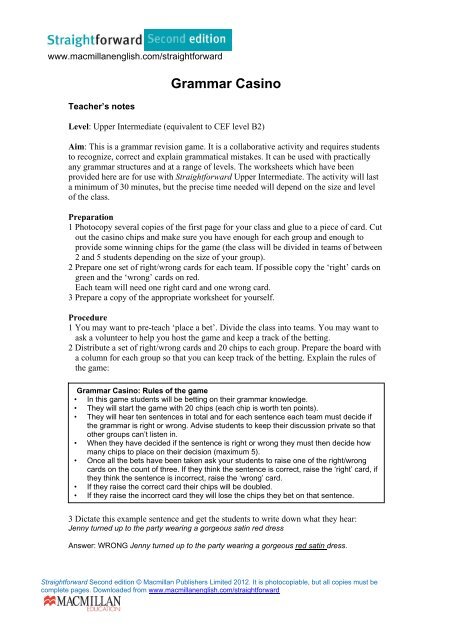 Straightforward Second edition
www.macmillanenglish.com/straightforward

Grammar Casino

Teacher's notes

Level: Upper Intermediate (equivalent to CEF level B2)

Aim: This is a grammar revision game. It is a collaborative activity and requires students to recognize, correct and explain grammatical mistakes. It can be used with practically any grammar structures and at a range of levels. The worksheets which have been provided here are for use with Straightforward Upper Intermediate. The activity will last a minimum of 30 minutes, but the precise time needed will depend on the size and level of the class.

Preparation
1 Photocopy several copies of the first page for your class and glue to a piece of card. Cut out the casino chips and make sure you have enough for each group and enough to provide some winning chips for the game (the class will be divided in teams of between 2 and 5 students depending on the size of your group).
2 Prepare one set of right/wrong cards for each team. If possible copy the 'right' cards on green and the 'wrong' cards on red.
Each team will need one right card and one wrong card.
3 Prepare a copy of the appropriate worksheet for yourself.

Procedure
1 You may want to pre-teach 'place a bet'. Divide the class into teams. You may want to ask a volunteer to help you host the game and keep a track of the betting.
2 Distribute a set of right/wrong cards and 20 chips to each group. Prepare the board with a column for each group so that you can keep track of the betting. Explain the rules of the game:

Grammar Casino: Rules of the game
• In this game students will be betting on their grammar knowledge.
• They will start the game with 20 chips (each chip is worth ten points).
• They will hear ten sentences in total and for each sentence each team must decide if the grammar is right or wrong. Advise students to keep their discussion private so that other groups can't listen in.
• When they have decided if the sentence is right or wrong they must then decide how many chips to place on their decision (maximum 5).
• Once all the bets have been taken ask your students to raise one of the right/wrong cards on the count of three. If they think the sentence is correct, raise the 'right' card, if they think the sentence is incorrect, raise the 'wrong' card.
• If they raise the correct card their chips will be doubled.
• If they raise the incorrect card they will lose the chips they bet on that sentence.

3 Dictate this example sentence and get the students to write down what they hear:
Jenny turned up to the party wearing a gorgeous satin red dress

Answer: WRONG Jenny turned up to the party wearing a gorgeous red satin dress.

Straightforward Second edition © Macmillan Publishers Limited 2012. It is photocopiable, but all copies must be complete pages. Downloaded from www.macmillanenglish.com/straightforward
MACMILLAN EDUCATION